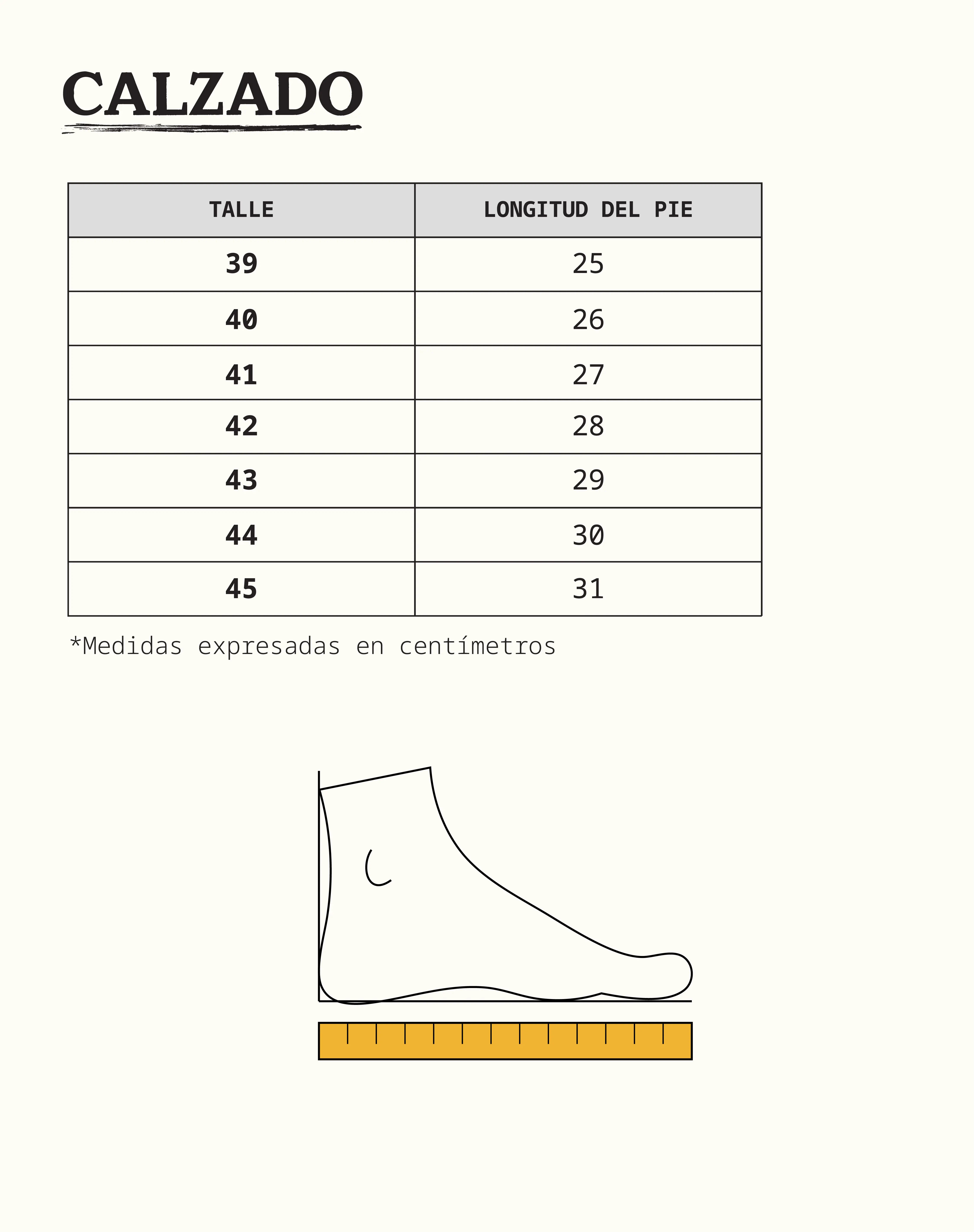 CALZADO

| TALLE | LONGITUD DEL PIE |
|---|---|
| 39 | 25 |
| 40 | 26 |
| 41 | 27 |
| 42 | 28 |
| 43 | 29 |
| 44 | 30 |
| 45 | 31 |

*Medidas expresadas en centímetros